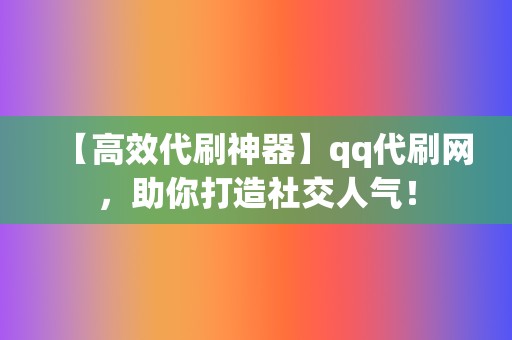 【高效代刷神器】qq代刷网，助你打造社交人气！